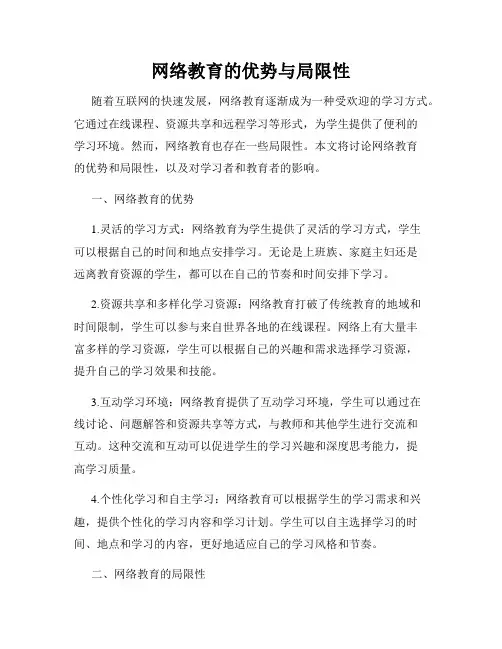 网络教育的优势与局限性

随着互联网的快速发展，网络教育逐渐成为一种受欢迎的学习方式。它通过在线课程、资源共享和远程学习等形式，为学生提供了便利的学习环境。然而，网络教育也存在一些局限性。本文将讨论网络教育的优势和局限性，以及对学习者和教育者的影响。

一、网络教育的优势

1.灵活的学习方式：网络教育为学生提供了灵活的学习方式，学生可以根据自己的时间和地点安排学习。无论是上班族、家庭主妇还是远离教育资源的学生，都可以在自己的节奏和时间安排下学习。

2.资源共享和多样化学习资源：网络教育打破了传统教育的地域和时间限制，学生可以参与来自世界各地的在线课程。网络上有大量丰富多样的学习资源，学生可以根据自己的兴趣和需求选择学习资源，提升自己的学习效果和技能。

3.互动学习环境：网络教育提供了互动学习环境，学生可以通过在线讨论、问题解答和资源共享等方式，与教师和其他学生进行交流和互动。这种交流和互动可以促进学生的学习兴趣和深度思考能力，提高学习质量。

4.个性化学习和自主学习：网络教育可以根据学生的学习需求和兴趣，提供个性化的学习内容和学习计划。学生可以自主选择学习的时间、地点和学习的内容，更好地适应自己的学习风格和节奏。

二、网络教育的局限性